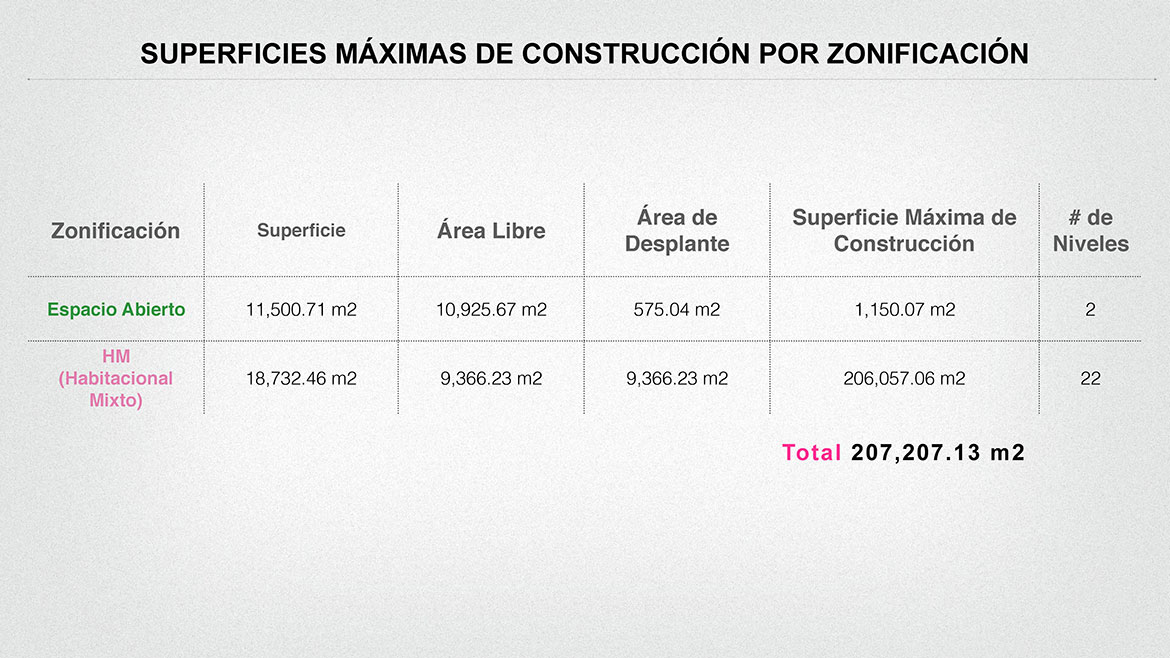 SUPERFICIES MÁXIMAS DE CONSTRUCCIÓN POR ZONIFICACIÓN

| Zonificación | Superficie | Área Libre | Área de Desplante | Superficie Máxima de Construcción | # de Niveles |
|---|---|---|---|---|---|
| Espacio Abierto | 11,500.71 m2 | 10,925.67 m2 | 575.04 m2 | 1,150.07 m2 | 2 |
| HM (Habitacional Mixto) | 18,732.46 m2 | 9,366.23 m2 | 9,366.23 m2 | 206,057.06 m2 | 22 |

Total 207,207.13 m2